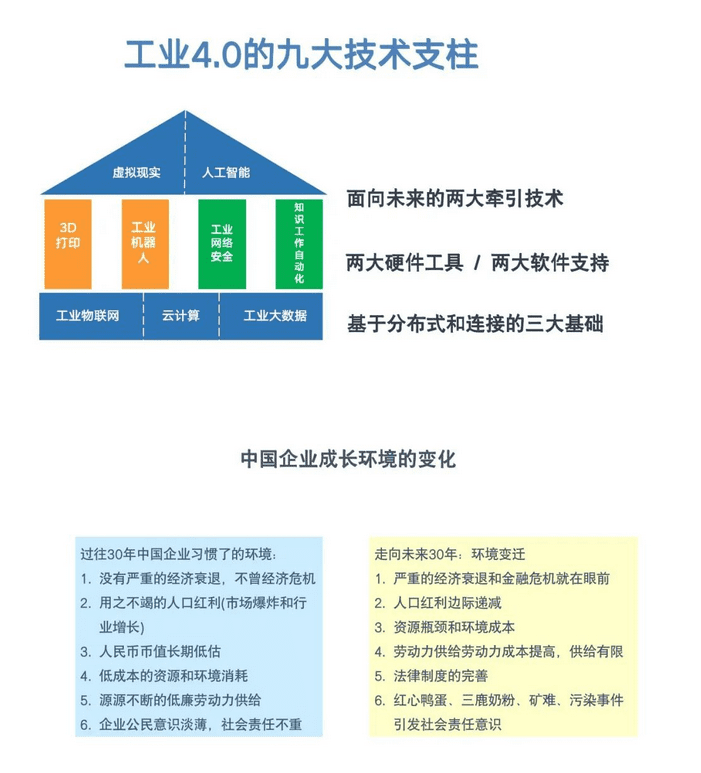 工业4.0的九大技术支柱

虚拟现实
人工智能

3D打印
工业机器人
工业网络安全
知识工作自动化

工业物联网
云计算
工业大数据

面向未来的两大牵引技术

两大硬件工具 / 两大软件支持

基于分布式和连接的三大基础

中国企业成长环境的变化

过往30年中国企业习惯了的环境：
1. 没有严重的经济衰退，不曾经济危机
2. 用之不竭的人口红利(市场爆炸和行业增长)
3. 人民币币值长期低估
4. 低成本的资源和环境消耗
5. 源源不断的低廉劳动力供给
6. 企业公民意识淡薄，社会责任不重

走向未来30年：环境变迁
1. 严重的经济衰退和金融危机就在眼前
2. 人口红利边际递减
3. 资源瓶颈和环境成本
4. 劳动力供给劳动力成本提高，供给有限
5. 法律制度的完善
6. 红心鸭蛋、三鹿奶粉、矿难、污染事件引发社会责任意识